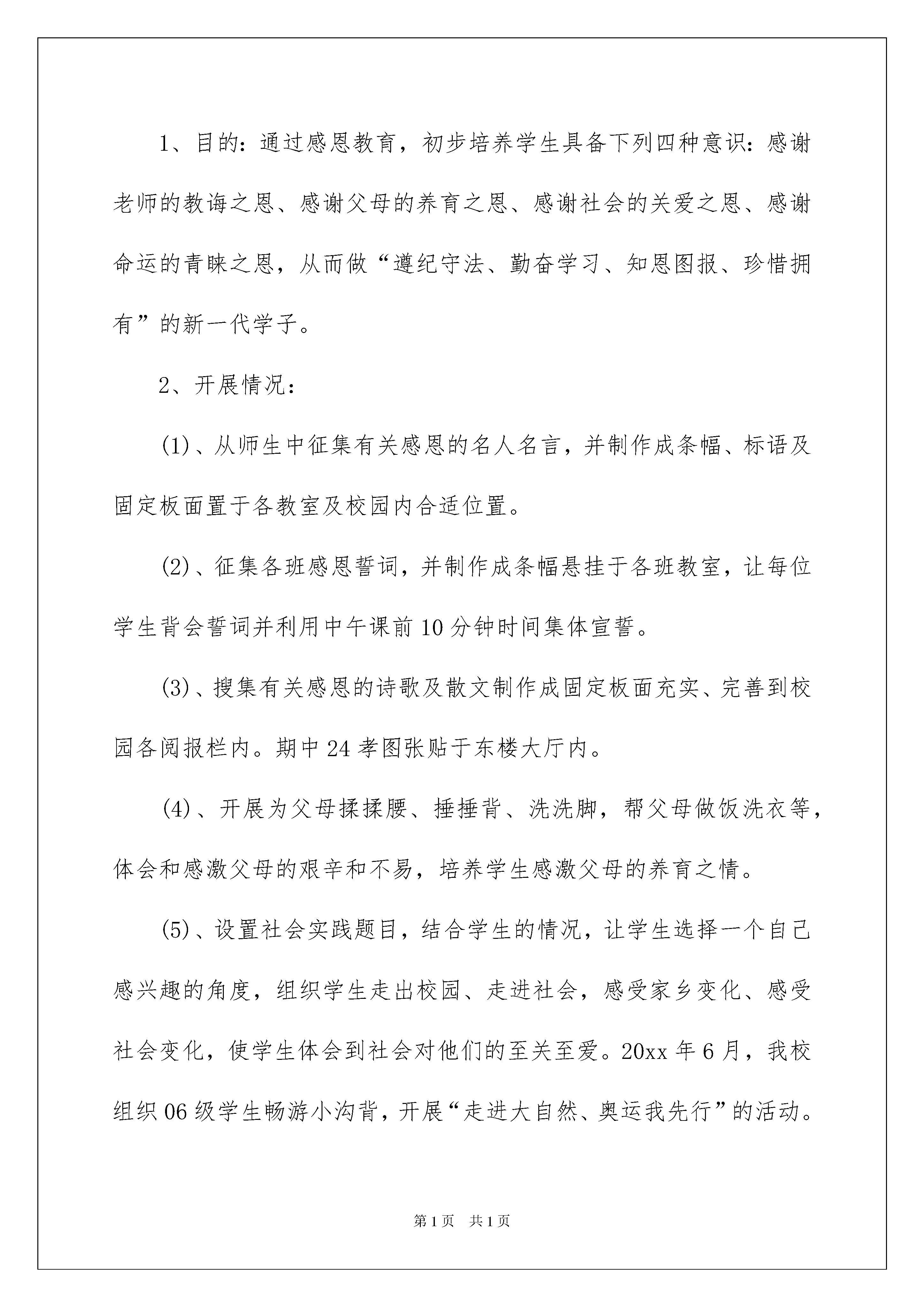 1、目的：通过感恩教育，初步培养学生具备下列四种意识：感谢老师的教诲之恩、感谢父母的养育之恩、感谢社会的关爱之恩、感谢命运的青睐之恩，从而做“遵纪守法、勤奋学习、知恩图报、珍惜拥有”的新一代学子。

2、开展情况：

(1)、从师生中征集有关感恩的名人名言，并制作成条幅、标语及固定板面置于各教室及校园内合适位置。

(2)、征集各班感恩誓词，并制作成条幅悬挂于各班教室，让每位学生背会誓词并利用中午课前10分钟时间集体宣誓。

(3)、搜集有关感恩的诗歌及散文制作成固定板面充实、完善到校园各阅报栏内。期中24孝图张贴于东楼大厅内。

(4)、开展为父母揉揉腰、捶捶背、洗洗脚，帮父母做饭洗衣等，体会和感激父母的艰辛和不易，培养学生感激父母的养育之情。

(5)、设置社会实践题目，结合学生的情况，让学生选择一个自己感兴趣的角度，组织学生走出校园、走进社会，感受家乡变化、感受社会变化，使学生体会到社会对他们的至关至爱。20xx年6月，我校组织06级学生畅游小沟背，开展“走进大自然、奥运我先行”的活动。

第1页 共1页